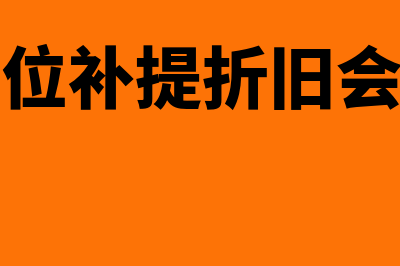 位补提折旧会